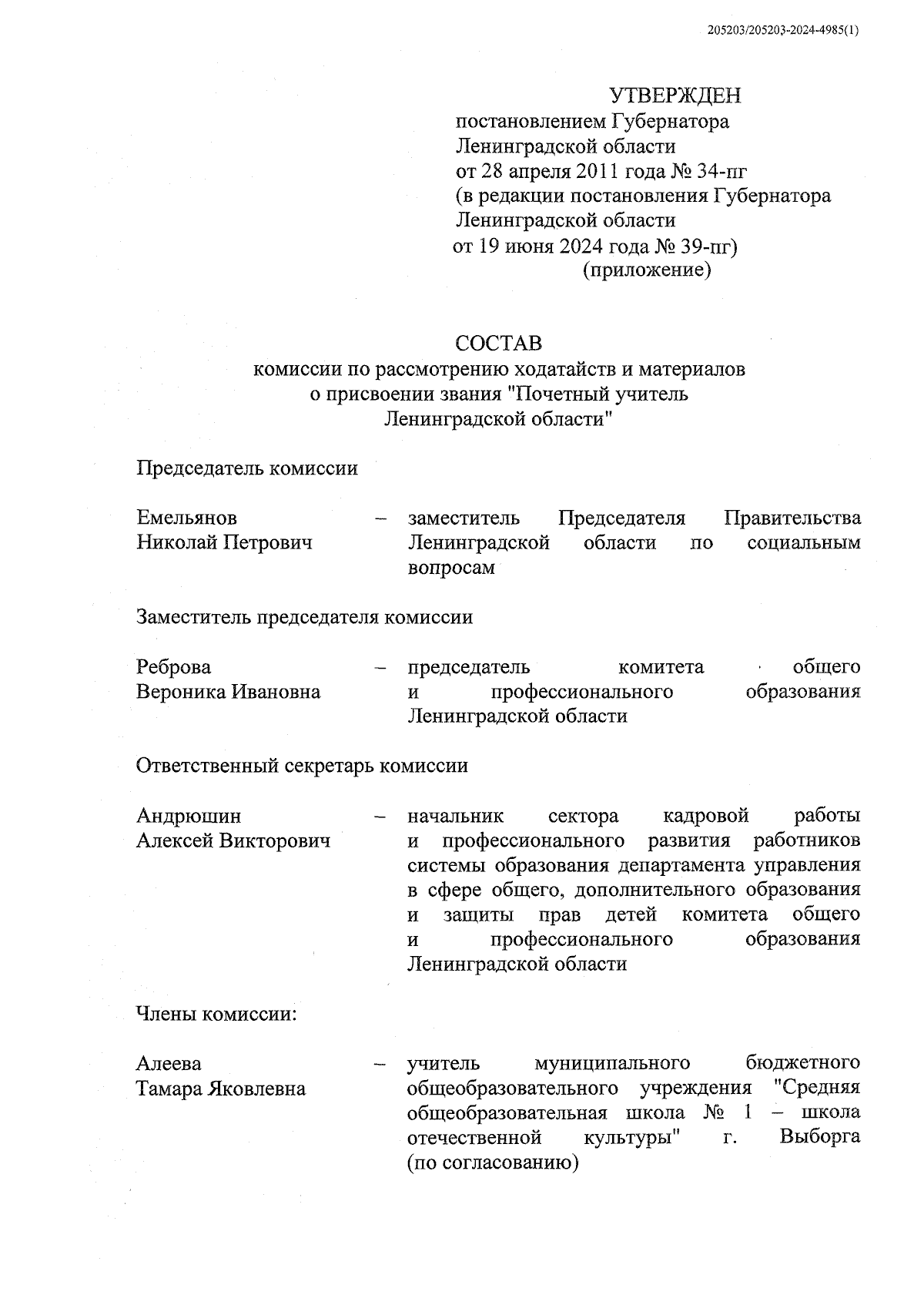 205203/205203-2024-4985(1)

УТВЕРЖДЕН
постановлением Губернатора Ленинградской области от 28 апреля 2011 года № 34-пг (в редакции постановления Губернатора Ленинградской области от 19 июня 2024 года № 39-пг) (приложение)

СОСТАВ
комиссии по рассмотрению ходатайств и материалов о присвоении звания "Почетный учитель Ленинградской области"

Председатель комиссии

Емельянов Николай Петрович – заместитель Председателя Правительства Ленинградской области по социальным вопросам

Заместитель председателя комиссии

Реброва Вероника Ивановна – председатель комитета общего и профессионального образования Ленинградской области

Ответственный секретарь комиссии

Андрюшин Алексей Викторович – начальник сектора кадровой работы и профессионального развития работников системы образования департамента управления в сфере общего, дополнительного образования и защиты прав детей комитета общего и профессионального образования Ленинградской области

Члены комиссии:

Алеева Тамара Яковлевна – учитель муниципального бюджетного общеобразовательного учреждения "Средняя общеобразовательная школа № 1 – школа отечественной культуры" г. Выборга (по согласованию)